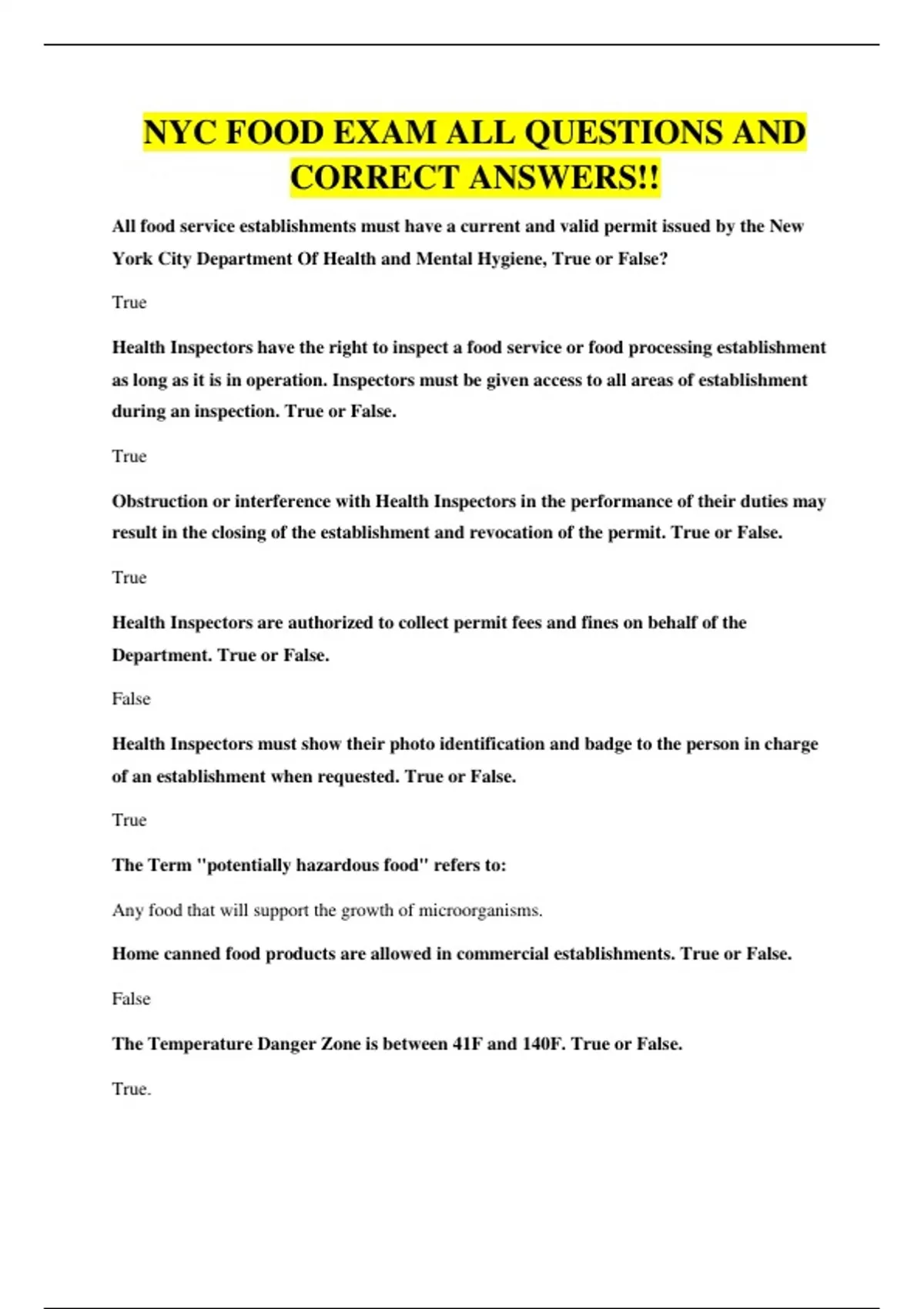 NYC FOOD EXAM ALL QUESTIONS AND CORRECT ANSWERS!!

All food service establishments must have a current and valid permit issued by the New York City Department Of Health and Mental Hygiene, True or False?

True

Health Inspectors have the right to inspect a food service or food processing establishment as long as it is in operation. Inspectors must be given access to all areas of establishment during an inspection. True or False.

True

Obstruction or interference with Health Inspectors in the performance of their duties may result in the closing of the establishment and revocation of the permit. True or False.

True

Health Inspectors are authorized to collect permit fees and fines on behalf of the Department. True or False.

False

Health Inspectors must show their photo identification and badge to the person in charge of an establishment when requested. True or False.

True

The Term "potentially hazardous food" refers to:

Any food that will support the growth of microorganisms.

Home canned food products are allowed in commercial establishments. True or False.

False

The Temperature Danger Zone is between 41F and 140F. True or False.

True.